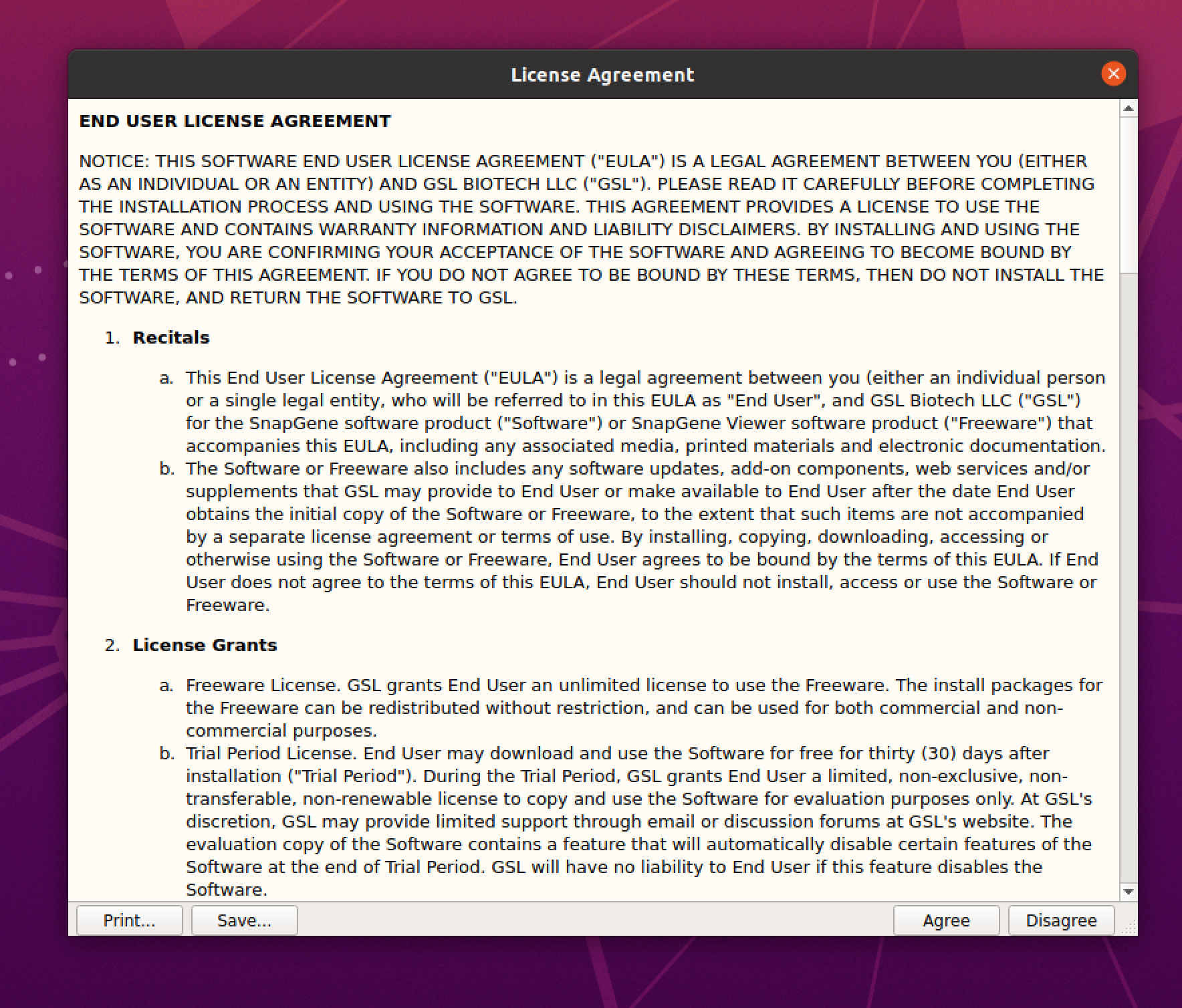 License Agreement

END USER LICENSE AGREEMENT

NOTICE: THIS SOFTWARE END USER LICENSE AGREEMENT ("EULA") IS A LEGAL AGREEMENT BETWEEN YOU (EITHER AS AN INDIVIDUAL OR AN ENTITY) AND GSL BIOTECH LLC ("GSL"). PLEASE READ IT CAREFULLY BEFORE COMPLETING THE INSTALLATION PROCESS AND USING THE SOFTWARE. THIS AGREEMENT PROVIDES A LICENSE TO USE THE SOFTWARE AND CONTAINS WARRANTY INFORMATION AND LIABILITY DISCLAIMERS. BY INSTALLING AND USING THE SOFTWARE, YOU ARE CONFIRMING YOUR ACCEPTANCE OF THE SOFTWARE AND AGREEING TO BECOME BOUND BY THE TERMS OF THIS AGREEMENT. IF YOU DO NOT AGREE TO BE BOUND BY THESE TERMS, THEN DO NOT INSTALL THE SOFTWARE, AND RETURN THE SOFTWARE TO GSL.

1. Recitals

a. This End User License Agreement ("EULA") is a legal agreement between you (either an individual person or a single legal entity, who will be referred to in this EULA as "End User", and GSL Biotech LLC ("GSL") for the SnapGene software product ("Software") or SnapGene Viewer software product ("Freeware") that accompanies this EULA, including any associated media, printed materials and electronic documentation.
b. The Software or Freeware also includes any software updates, add-on components, web services and/or supplements that GSL may provide to End User or make available to End User after the date End User obtains the initial copy of the Software or Freeware, to the extent that such items are not accompanied by a separate license agreement or terms of use. By installing, copying, downloading, accessing or otherwise using the Software or Freeware, End User agrees to be bound by the terms of this EULA. If End User does not agree to the terms of this EULA, End User should not install, access or use the Software or Freeware.

2. License Grants

a. Freeware License. GSL grants End User an unlimited license to use the Freeware. The install packages for the Freeware can be redistributed without restriction, and can be used for both commercial and non-commercial purposes.
b. Trial Period License. End User may download and use the Software for free for thirty (30) days after installation ("Trial Period"). During the Trial Period, GSL grants End User a limited, non-exclusive, non-transferable, non-renewable license to copy and use the Software for evaluation purposes only. At GSL's discretion, GSL may provide limited support through email or discussion forums at GSL's website. The evaluation copy of the Software contains a feature that will automatically disable certain features of the Software at the end of Trial Period. GSL will have no liability to End User if this feature disables the Software.

Print... Save... Agree Disagree